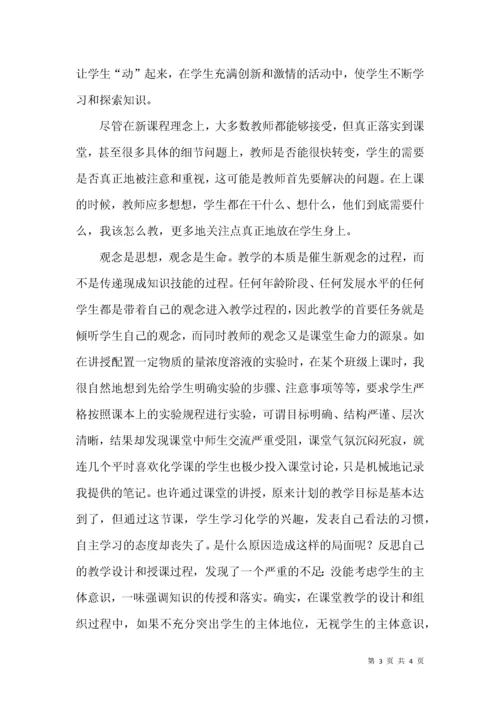 让学生“动”起来，在学生充满创新和激情的活动中，使学生不断学习和探索知识。

尽管在新课程理念上，大多数教师都能够接受，但真正落实到课堂，甚至很多具体的细节问题上，教师是否能很快转变，学生的需要是否真正地被注意和重视，这可能是教师首先要解决的问题。在上课的时候，教师应多想想，学生都在干什么、想什么，他们到底需要什么，我该怎么教，更多地关注点真正地放在学生身上。

观念是思想，观念是生命。教学的本质是催生新观念的过程，而不是传递现成知识技能的过程。任何年龄阶段、任何发展水平的任何学生都是带着自己的观念进入教学过程的，因此教学的首要任务就是倾听学生自己的观念，而同时教师的观念又是课堂生命力的源泉。如在讲授配置一定物质的量浓度溶液的实验时，在某个班级上课时，我很自然地想到先给学生明确实验的步骤、注意事项等等，要求学生严格按照课本上的实验规程进行实验，可谓目标明确、结构严谨、层次清晰，结果却发现课堂中师生交流严重受阻，课堂气氛沉闷死寂，就连几个平时喜欢化学课的学生也极少投入课堂讨论，只是机械地记录我提供的笔记。也许通过课堂的讲授，原来计划的教学目标是基本达到了，但通过这节课，学生学习化学的兴趣，发表自己看法的习惯，自主学习的态度却丧失了。是什么原因造成这样的局面呢？反思自己的教学设计和授课过程，发现了一个严重的不足：没能考虑学生的主体意识，一味强调知识的传授和落实。确实，在课堂教学的设计和组织过程中，如果不充分突出学生的主体地位，无视学生的主体意识，

第 3 页 共 4 页